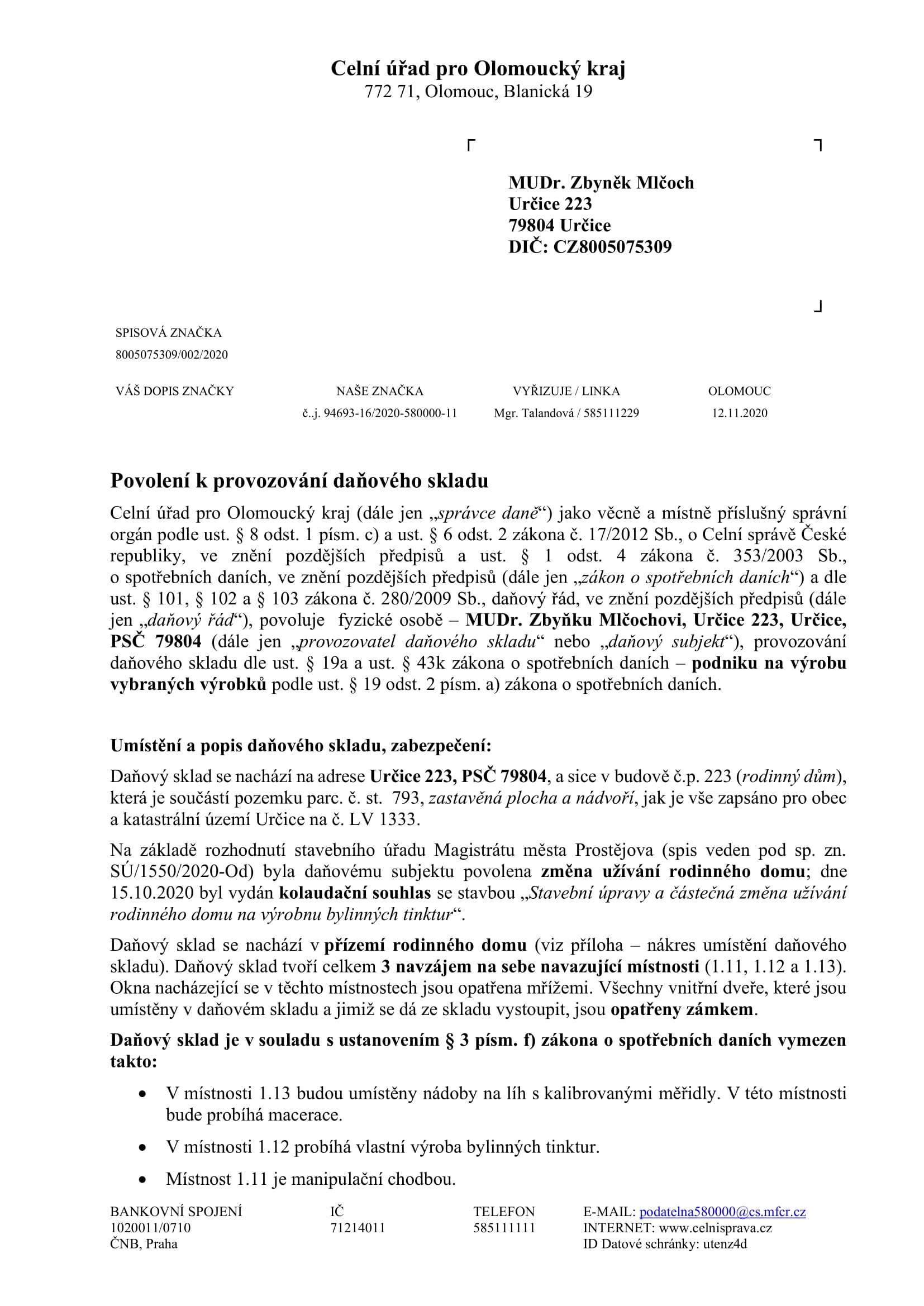 Celní úřad pro Olomoucký kraj
772 71, Olomouc, Blanická 19

MUDr. Zbyněk Mlčoch
Určice 223
79804 Určice
DIČ: CZ8005075309

SPISOVÁ ZNAČKA
8005075309/002/2020

| VÁŠ DOPIS ZNAČKY | NAŠE ZNAČKA | VYŘIZUJE / LINKA | OLOMOUC |
|---|---|---|---|
| | č..j. 94693-16/2020-580000-11 | Mgr. Talandová / 585111229 | 12.11.2020 |

Povolení k provozování daňového skladu

Celní úřad pro Olomoucký kraj (dále jen „správce daně“) jako věcně a místně příslušný správní orgán podle ust. § 8 odst. 1 písm. c) a ust. § 6 odst. 2 zákona č. 17/2012 Sb., o Celní správě České republiky, ve znění pozdějších předpisů a ust. § 1 odst. 4 zákona č. 353/2003 Sb., o spotřebních daních, ve znění pozdějších předpisů (dále jen „zákon o spotřebních daních“) a dle ust. § 101, § 102 a § 103 zákona č. 280/2009 Sb., daňový řád, ve znění pozdějších předpisů (dále jen „daňový řád“), povoluje fyzické osobě – MUDr. Zbyňku Mlčochovi, Určice 223, Určice, PSČ 79804 (dále jen „provozovatel daňového skladu“ nebo „daňový subjekt“), provozování daňového skladu dle ust. § 19a a ust. § 43k zákona o spotřebních daních – podniku na výrobu vybraných výrobků podle ust. § 19 odst. 2 písm. a) zákona o spotřebních daních.

Umístění a popis daňového skladu, zabezpečení:

Daňový sklad se nachází na adrese Určice 223, PSČ 79804, a sice v budově č.p. 223 (rodinný dům), která je součástí pozemku parc. č. st. 793, zastavěná plocha a nádvoří, jak je vše zapsáno pro obec a katastrální území Určice na č. LV 1333.

Na základě rozhodnutí stavebního úřadu Magistrátu města Prostějova (spis veden pod sp. zn. SÚ/1550/2020-Od) byla daňovému subjektu povolena změna užívání rodinného domu; dne 15.10.2020 byl vydán kolaudační souhlas se stavbou „Stavební úpravy a částečná změna užívání rodinného domu na výrobnu bylinných tinktur“.

Daňový sklad se nachází v přízemí rodinného domu (viz příloha – nákres umístění daňového skladu). Daňový sklad tvoří celkem 3 navzájem na sebe navazující místnosti (1.11, 1.12 a 1.13). Okna nacházející se v těchto místnostech jsou opatřena mřížemi. Všechny vnitřní dveře, které jsou umístěny v daňovém skladu a jimiž se dá ze skladu vystoupit, jsou opatřeny zámkem.

Daňový sklad je v souladu s ustanovením § 3 písm. f) zákona o spotřebních daních vymezen takto:

• V místnosti 1.13 budou umístěny nádoby na líh s kalibrovanými měřidly. V této místnosti bude probíhá macerace.
• V místnosti 1.12 probíhá vlastní výroba bylinných tinktur.
• Místnost 1.11 je manipulační chodbou.

BANKOVNÍ SPOJENÍ
1020011/0710
ČNB, Praha

IČ
71214011

TELEFON
585111111

E-MAIL: podatelna580000@cs.mfcr.cz
INTERNET: www.celnisprava.cz
ID Datové schránky: utenz4d